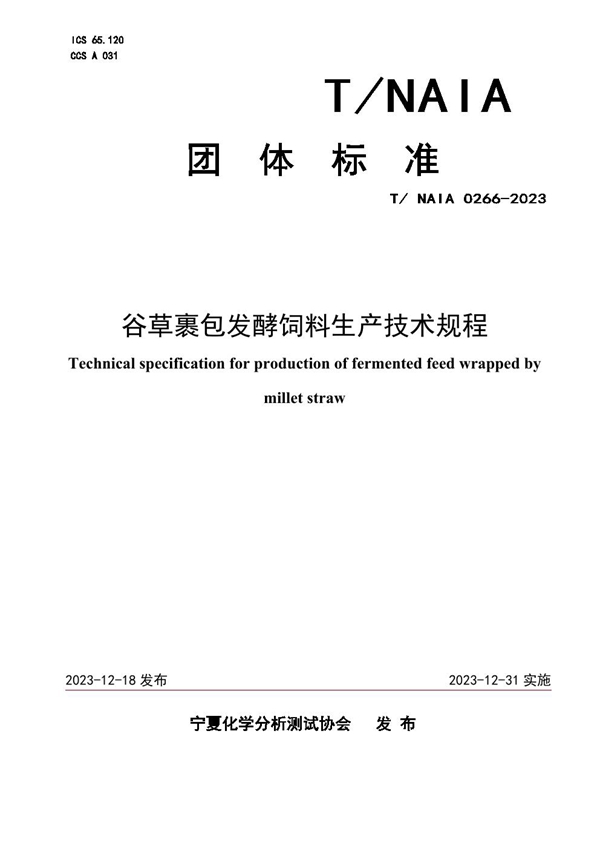 ICS 65.120
CCS A 031

T/NAIA

团 体 标 准

T/ NAIA 0266-2023

谷草裹包发酵饲料生产技术规程

Technical specification for production of fermented feed wrapped by millet straw

2023-12-18 发布

2023-12-31 实施

宁夏化学分析测试协会 发 布